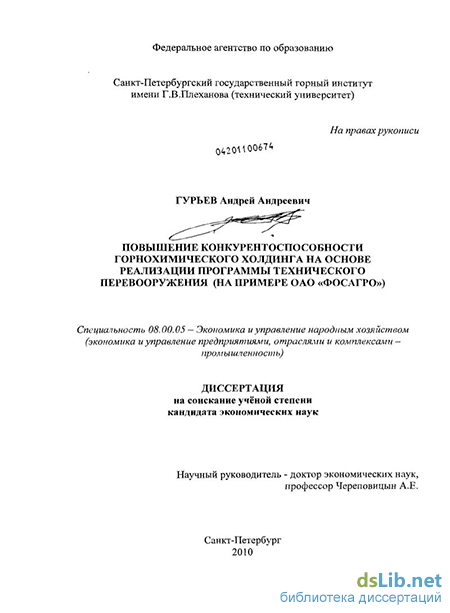 Федеральное агентство по образованию

Санкт-Петербургский государственный горный институт имени Г.В.Плеханова (технический университет)

На правах рукописи

04201100674

ГУРЬЕВ Андрей Андреевич

ПОВЫШЕНИЕ КОНКУРЕНТОСПОСОБНОСТИ ГОРНОХИМИЧЕСКОГО ХОЛДИНГА НА ОСНОВЕ РЕАЛИЗАЦИИ ПРОГРАММЫ ТЕХНИЧЕСКОГО ПЕРЕВООРУЖЕНИЯ (НА ПРИМЕРЕ ОАО «ФОСАГРО»)

Специальность 08.00.05 – Экономика и управление народным хозяйством (экономика и управление предприятиями, отраслями и комплексами – промышленность)

ДИССЕРТАЦИЯ
на соискание учёной степени
кандидата экономических наук

Научный руководитель - доктор экономических наук, профессор Череповицын А.Е.

Санкт-Петербург
2010

dsLib.net
библиотека диссертаций